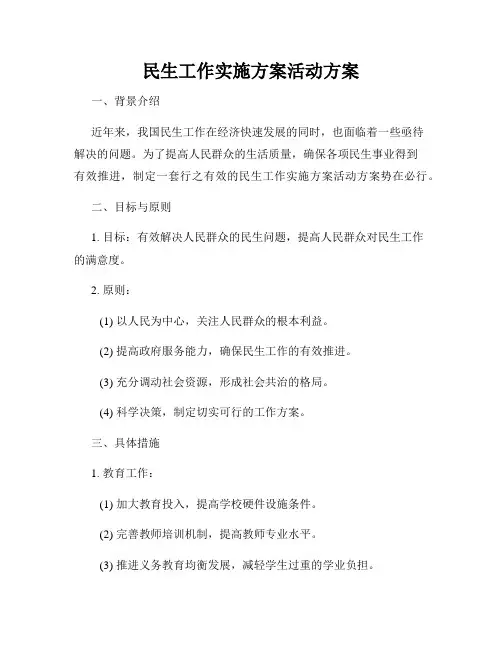 民生工作实施方案活动方案

一、背景介绍

近年来，我国民生工作在经济快速发展的同时，也面临着一些亟待解决的问题。为了提高人民群众的生活质量，确保各项民生事业得到有效推进，制定一套行之有效的民生工作实施方案活动方案势在必行。

二、目标与原则

1. 目标：有效解决人民群众的民生问题，提高人民群众对民生工作的满意度。

2. 原则：

(1) 以人民为中心，关注人民群众的根本利益。

(2) 提高政府服务能力，确保民生工作的有效推进。

(3) 充分调动社会资源，形成社会共治的格局。

(4) 科学决策，制定切实可行的工作方案。

三、具体措施

1. 教育工作：

(1) 加大教育投入，提高学校硬件设施条件。

(2) 完善教师培训机制，提高教师专业水平。

(3) 推进义务教育均衡发展，减轻学生过重的学业负担。